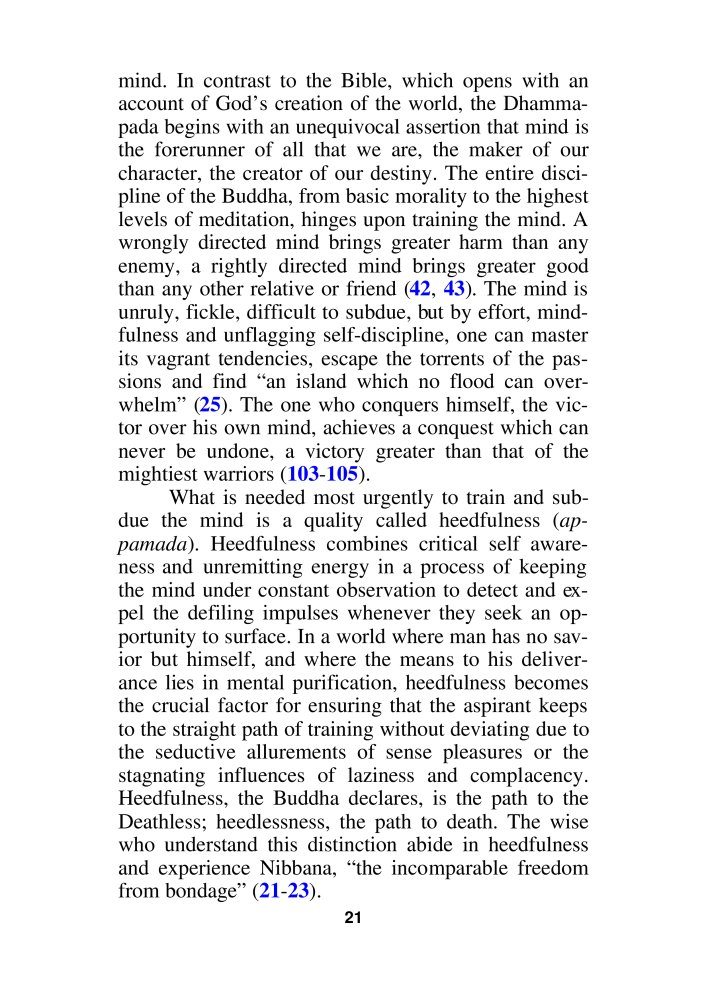 mind. In contrast to the Bible, which opens with an account of God's creation of the world, the Dhammapada begins with an unequivocal assertion that mind is the forerunner of all that we are, the maker of our character, the creator of our destiny. The entire discipline of the Buddha, from basic morality to the highest levels of meditation, hinges upon training the mind. A wrongly directed mind brings greater harm than any enemy, a rightly directed mind brings greater good than any other relative or friend (42, 43). The mind is unruly, fickle, difficult to subdue, but by effort, mindfulness and unflagging self-discipline, one can master its vagrant tendencies, escape the torrents of the passions and find "an island which no flood can overwhelm" (25). The one who conquers himself, the victor over his own mind, achieves a conquest which can never be undone, a victory greater than that of the mightiest warriors (103-105).

What is needed most urgently to train and subdue the mind is a quality called heedfulness (appamada). Heedfulness combines critical self awareness and unremitting energy in a process of keeping the mind under constant observation to detect and expel the defiling impulses whenever they seek an opportunity to surface. In a world where man has no savior but himself, and where the means to his deliverance lies in mental purification, heedfulness becomes the crucial factor for ensuring that the aspirant keeps to the straight path of training without deviating due to the seductive allurements of sense pleasures or the stagnating influences of laziness and complacency. Heedfulness, the Buddha declares, is the path to the Deathless; heedlessness, the path to death. The wise who understand this distinction abide in heedfulness and experience Nibbana, "the incomparable freedom from bondage" (21-23).

21